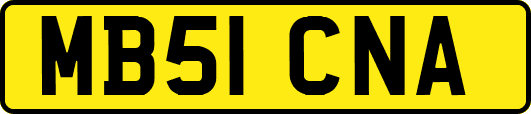 MB51 CNA